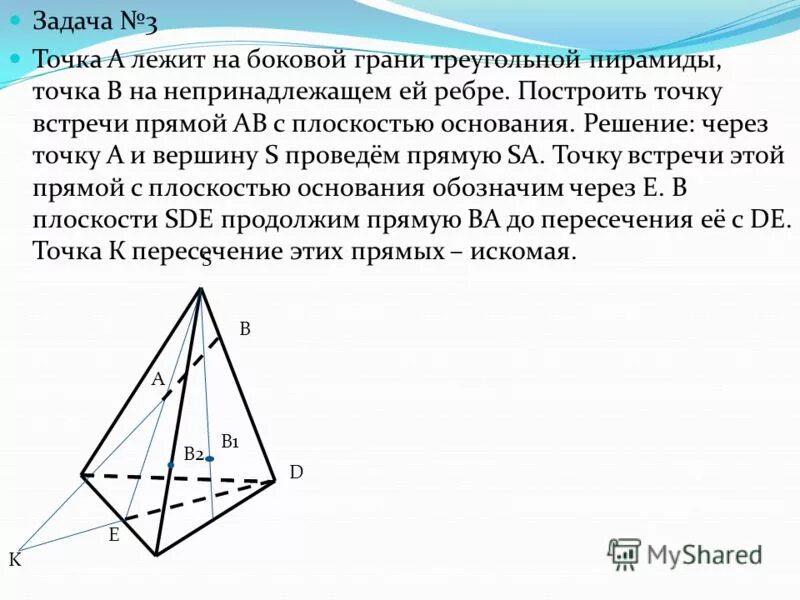 Задача №3

Точка А лежит на боковой грани треугольной пирамиды, точка В на непринадлежащем ей ребре. Построить точку встречи прямой АВ с плоскостью основания. Решение: через точку А и вершину S проведём прямую SA. Точку встречи этой прямой с плоскостью основания обозначим через Е. В плоскости SDE продолжим прямую ВА до пересечения её с DE. Точка К пересечение этих прямых – искомая.

S

B

A

B2

B1

D

E

K

MyShared